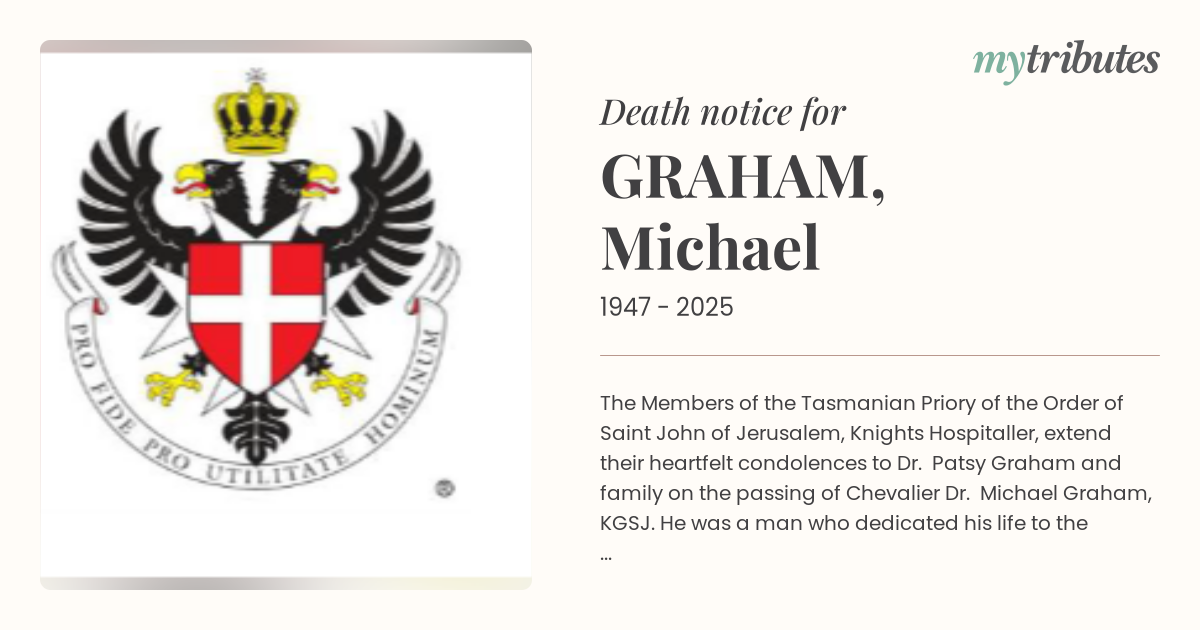 PRO FIDE PRO UTILITATE HOMINUM

mytributes

Death notice for

GRAHAM, Michael

1947 - 2025

The Members of the Tasmanian Priory of the Order of Saint John of Jerusalem, Knights Hospitaller, extend their heartfelt condolences to Dr. Patsy Graham and family on the passing of Chevalier Dr. Michael Graham, KGSJ. He was a man who dedicated his life to the …